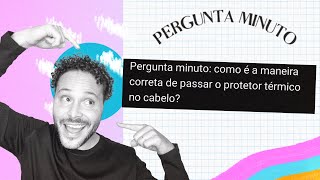 PERGUNTA MINUTO

Pergunta minuto: como é a maneira correta de passar o protetor térmico no cabelo?